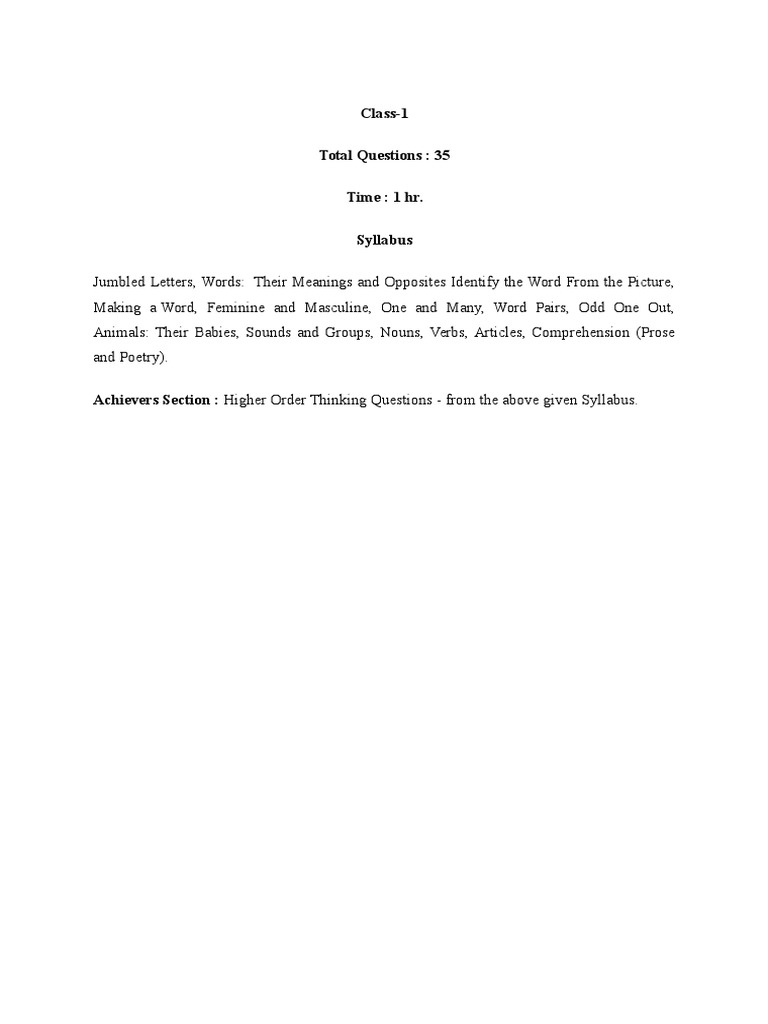 Class-1

Total Questions : 35

Time : 1 hr.

Syllabus

Jumbled Letters, Words: Their Meanings and Opposites Identify the Word From the Picture, Making a Word, Feminine and Masculine, One and Many, Word Pairs, Odd One Out, Animals: Their Babies, Sounds and Groups, Nouns, Verbs, Articles, Comprehension (Prose and Poetry).

Achievers Section : Higher Order Thinking Questions - from the above given Syllabus.